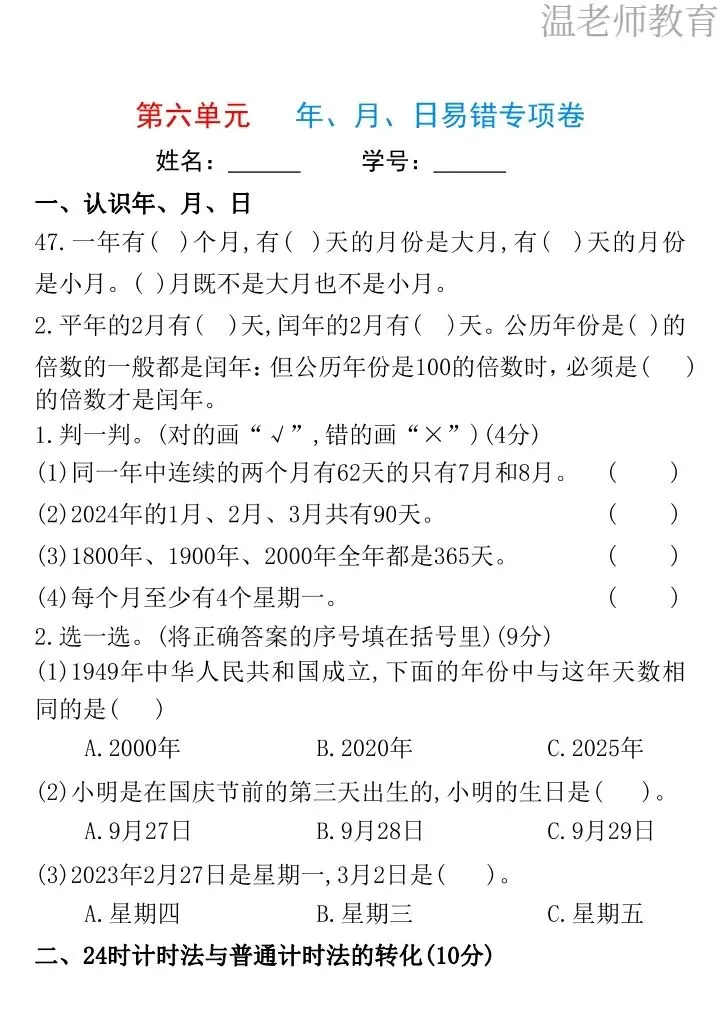 温老师教育

第六单元　　年、月、日易错专项卷

姓名：______　　学号：______

一、认识年、月、日

47.一年有(　)个月,有(　)天的月份是大月,有(　)天的月份是小月。(　)月既不是大月也不是小月。

2.平年的2月有(　)天,闰年的2月有(　)天。公历年份是(　)的倍数的一般都是闰年:但公历年份是100的倍数时,必须是(　)的倍数才是闰年。

1.判一判。(对的画“√”,错的画“×”)(4分)

(1)同一年中连续的两个月有62天的只有7月和8月。　(　)

(2)2024年的1月、2月、3月共有90天。　(　)

(3)1800年、1900年、2000年全年都是365天。　(　)

(4)每个月至少有4个星期一。　(　)

2.选一选。(将正确答案的序号填在括号里)(9分)

(1)1949年中华人民共和国成立,下面的年份中与这年天数相同的是(　)

A.2000年　　B.2020年　　C.2025年

(2)小明是在国庆节前的第三天出生的,小明的生日是(　)。

A.9月27日　　B.9月28日　　C.9月29日

(3)2023年2月27日是星期一,3月2日是(　)。

A.星期四　　B.星期三　　C.星期五

二、24时计时法与普通计时法的转化(10分)